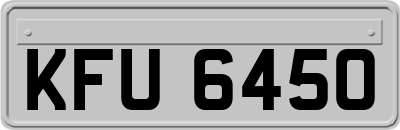 KFU 6450